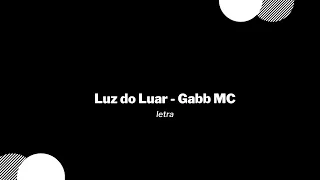 Luz do Luar - Gabb MC

letra